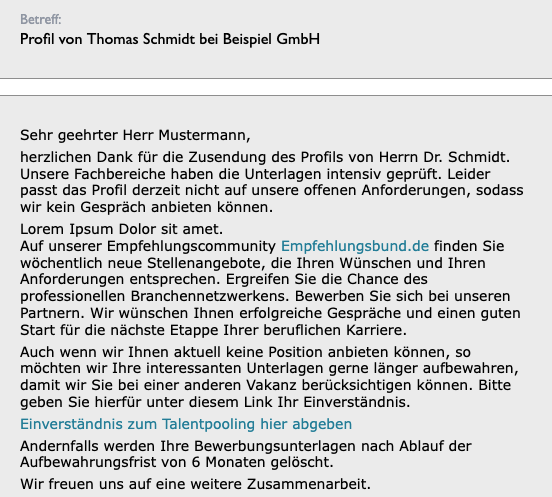 Betreff:
Profil von Thomas Schmidt bei Beispiel GmbH

Sehr geehrter Herr Mustermann,

herzlichen Dank für die Zusendung des Profils von Herrn Dr. Schmidt. Unsere Fachbereiche haben die Unterlagen intensiv geprüft. Leider passt das Profil derzeit nicht auf unsere offenen Anforderungen, sodass wir kein Gespräch anbieten können.

Lorem Ipsum Dolor sit amet.
Auf unserer Empfehlungscommunity Empfehlungsbund.de finden Sie wöchentlich neue Stellenangebote, die Ihren Wünschen und Ihren Anforderungen entsprechen. Ergreifen Sie die Chance des professionellen Branchennetzwerkens. Bewerben Sie sich bei unseren Partnern. Wir wünschen Ihnen erfolgreiche Gespräche und einen guten Start für die nächste Etappe Ihrer beruflichen Karriere.

Auch wenn wir Ihnen aktuell keine Position anbieten können, so möchten wir Ihre interessanten Unterlagen gerne länger aufbewahren, damit wir Sie bei einer anderen Vakanz berücksichtigen können. Bitte geben Sie hierfür unter diesem Link Ihr Einverständnis.

Einverständnis zum Talentpooling hier abgeben

Andernfalls werden Ihre Bewerbungsunterlagen nach Ablauf der Aufbewahrungsfrist von 6 Monaten gelöscht.

Wir freuen uns auf eine weitere Zusammenarbeit.